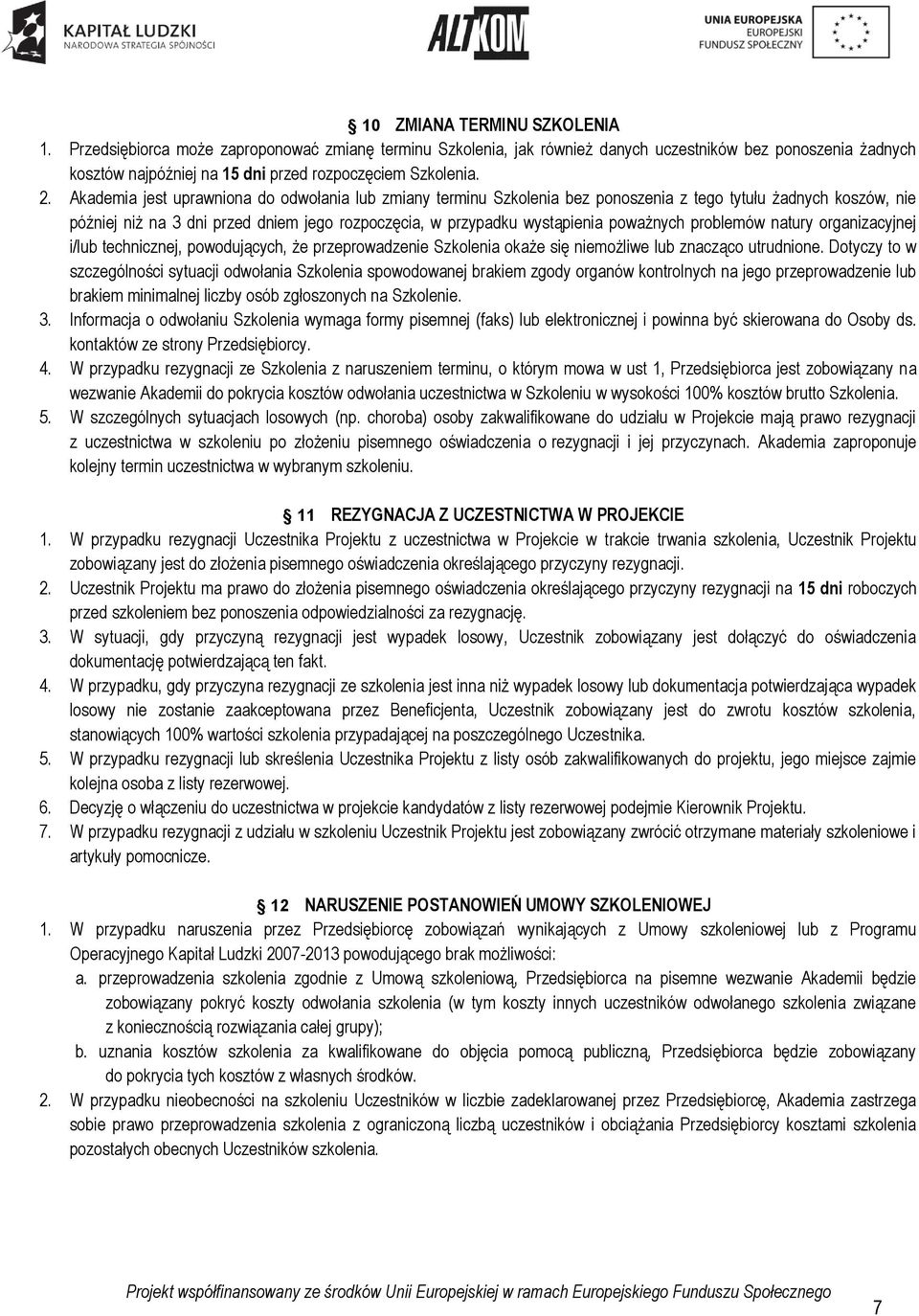 KAPITAŁ LUDZKI
NARODOWA STRATEGIA SPÓJNOŚCI

ALTKOM

UNIA EUROPEJSKA
EUROPEJSKI
FUNDUSZ SPOŁECZNY

10 ZMIANA TERMINU SZKOLENIA
1. Przedsiębiorca może zaproponować zmianę terminu Szkolenia, jak również danych uczestników bez ponoszenia żadnych kosztów najpóźniej na 15 dni przed rozpoczęciem Szkolenia.
2. Akademia jest uprawniona do odwołania lub zmiany terminu Szkolenia bez ponoszenia z tego tytułu żadnych koszów, nie później niż na 3 dni przed dniem jego rozpoczęcia, w przypadku wystąpienia poważnych problemów natury organizacyjnej i/lub technicznej, powodujących, że przeprowadzenie Szkolenia okaże się niemożliwe lub znacząco utrudnione. Dotyczy to w szczególności sytuacji odwołania Szkolenia spowodowanej brakiem zgody organów kontrolnych na jego przeprowadzenie lub brakiem minimalnej liczby osób zgłoszonych na Szkolenie.
3. Informacja o odwołaniu Szkolenia wymaga formy pisemnej (faks) lub elektronicznej i powinna być skierowana do Osoby ds. kontaktów ze strony Przedsiębiorcy.
4. W przypadku rezygnacji ze Szkolenia z naruszeniem terminu, o którym mowa w ust 1, Przedsiębiorca jest zobowiązany na wezwanie Akademii do pokrycia kosztów odwołania uczestnictwa w Szkoleniu w wysokości 100% kosztów brutto Szkolenia.
5. W szczególnych sytuacjach losowych (np. choroba) osoby zakwalifikowane do udziału w Projekcie mają prawo rezygnacji z uczestnictwa w szkoleniu po złożeniu pisemnego oświadczenia o rezygnacji i jej przyczynach. Akademia zaproponuje kolejny termin uczestnictwa w wybranym szkoleniu.

11 REZYGNACJA Z UCZESTNICTWA W PROJEKCIE
1. W przypadku rezygnacji Uczestnika Projektu z uczestnictwa w Projekcie w trakcie trwania szkolenia, Uczestnik Projektu zobowiązany jest do złożenia pisemnego oświadczenia określającego przyczyny rezygnacji.
2. Uczestnik Projektu ma prawo do złożenia pisemnego oświadczenia określającego przyczyny rezygnacji na 15 dni roboczych przed szkoleniem bez ponoszenia odpowiedzialności za rezygnację.
3. W sytuacji, gdy przyczyną rezygnacji jest wypadek losowy, Uczestnik zobowiązany jest dołączyć do oświadczenia dokumentację potwierdzającą ten fakt.
4. W przypadku, gdy przyczyna rezygnacji ze szkolenia jest inna niż wypadek losowy lub dokumentacja potwierdzająca wypadek losowy nie zostanie zaakceptowana przez Beneficjenta, Uczestnik zobowiązany jest do zwrotu kosztów szkolenia, stanowiących 100% wartości szkolenia przypadającej na poszczególnego Uczestnika.
5. W przypadku rezygnacji lub skreślenia Uczestnika Projektu z listy osób zakwalifikowanych do projektu, jego miejsce zajmie kolejna osoba z listy rezerwowej.
6. Decyzję o włączeniu do uczestnictwa w projekcie kandydatów z listy rezerwowej podejmie Kierownik Projektu.
7. W przypadku rezygnacji z udziału w szkoleniu Uczestnik Projektu jest zobowiązany zwrócić otrzymane materiały szkoleniowe i artykuły pomocnicze.

12 NARUSZENIE POSTANOWIEŃ UMOWY SZKOLENIOWEJ
1. W przypadku naruszenia przez Przedsiębiorcę zobowiązań wynikających z Umowy szkoleniowej lub z Programu Operacyjnego Kapitał Ludzki 2007-2013 powodującego brak możliwości:
a. przeprowadzenia szkolenia zgodnie z Umową szkoleniową, Przedsiębiorca na pisemne wezwanie Akademii będzie zobowiązany pokryć koszty odwołania szkolenia (w tym koszty innych uczestników odwołanego szkolenia związane z koniecznością rozwiązania całej grupy);
b. uznania kosztów szkolenia za kwalifikowane do objęcia pomocą publiczną, Przedsiębiorca będzie zobowiązany do pokrycia tych kosztów z własnych środków.
2. W przypadku nieobecności na szkoleniu Uczestników w liczbie zadeklarowanej przez Przedsiębiorcę, Akademia zastrzega sobie prawo przeprowadzenia szkolenia z ograniczoną liczbą uczestników i obciążania Przedsiębiorcy kosztami szkolenia pozostałych obecnych Uczestników szkolenia.

Projekt współfinansowany ze środków Unii Europejskiej w ramach Europejskiego Funduszu Społecznego

7